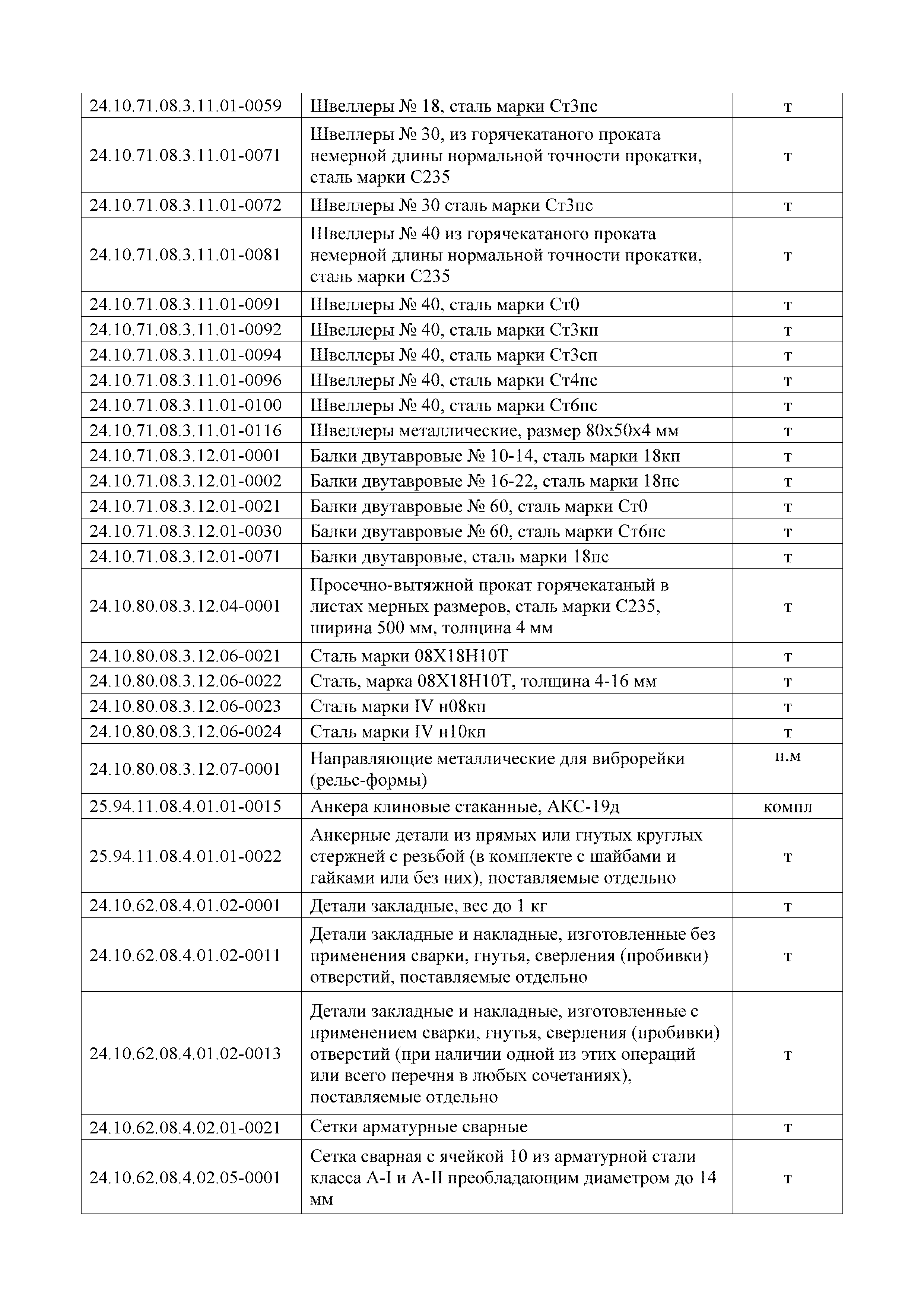 | | | |
|---|---|---|
| 24.10.71.08.3.11.01-0059 | Швеллеры № 18, сталь марки Ст3пс | т |
| 24.10.71.08.3.11.01-0071 | Швеллеры № 30, из горячекатаного проката немерной длины нормальной точности прокатки, сталь марки С235 | т |
| 24.10.71.08.3.11.01-0072 | Швеллеры № 30 сталь марки Ст3пс | т |
| 24.10.71.08.3.11.01-0081 | Швеллеры № 40 из горячекатаного проката немерной длины нормальной точности прокатки, сталь марки С235 | т |
| 24.10.71.08.3.11.01-0091 | Швеллеры № 40, сталь марки Ст0 | т |
| 24.10.71.08.3.11.01-0092 | Швеллеры № 40, сталь марки Ст3кп | т |
| 24.10.71.08.3.11.01-0094 | Швеллеры № 40, сталь марки Ст3сп | т |
| 24.10.71.08.3.11.01-0096 | Швеллеры № 40, сталь марки Ст4пс | т |
| 24.10.71.08.3.11.01-0100 | Швеллеры № 40, сталь марки Ст6пс | т |
| 24.10.71.08.3.11.01-0116 | Швеллеры металлические, размер 80х50х4 мм | т |
| 24.10.71.08.3.12.01-0001 | Балки двутавровые № 10-14, сталь марки 18кп | т |
| 24.10.71.08.3.12.01-0002 | Балки двутавровые № 16-22, сталь марки 18пс | т |
| 24.10.71.08.3.12.01-0021 | Балки двутавровые № 60, сталь марки Ст0 | т |
| 24.10.71.08.3.12.01-0030 | Балки двутавровые № 60, сталь марки Ст6пс | т |
| 24.10.71.08.3.12.01-0071 | Балки двутавровые, сталь марки 18пс | т |
| 24.10.80.08.3.12.04-0001 | Просечно-вытяжной прокат горячекатаный в листах мерных размеров, сталь марки С235, ширина 500 мм, толщина 4 мм | т |
| 24.10.80.08.3.12.06-0021 | Сталь марки 08Х18Н10Т | т |
| 24.10.80.08.3.12.06-0022 | Сталь, марка 08Х18Н10Т, толщина 4-16 мм | т |
| 24.10.80.08.3.12.06-0023 | Сталь марки IV н08кп | т |
| 24.10.80.08.3.12.06-0024 | Сталь марки IV н10кп | т |
| 24.10.80.08.3.12.07-0001 | Направляющие металлические для виброрейки (рельс-формы) | п.м |
| 25.94.11.08.4.01.01-0015 | Анкера клиновые стаканные, АКС-19д | компл |
| 25.94.11.08.4.01.01-0022 | Анкерные детали из прямых или гнутых круглых стержней с резьбой (в комплекте с шайбами и гайками или без них), поставляемые отдельно | т |
| 24.10.62.08.4.01.02-0001 | Детали закладные, вес до 1 кг | т |
| 24.10.62.08.4.01.02-0011 | Детали закладные и накладные, изготовленные без применения сварки, гнутья, сверления (пробивки) отверстий, поставляемые отдельно | т |
| 24.10.62.08.4.01.02-0013 | Детали закладные и накладные, изготовленные с применением сварки, гнутья, сверления (пробивки) отверстий (при наличии одной из этих операций или всего перечня в любых сочетаниях), поставляемые отдельно | т |
| 24.10.62.08.4.02.01-0021 | Сетки арматурные сварные | т |
| 24.10.62.08.4.02.05-0001 | Сетка сварная с ячейкой 10 из арматурной стали класса А-I и А-II преобладающим диаметром до 14 мм | т |